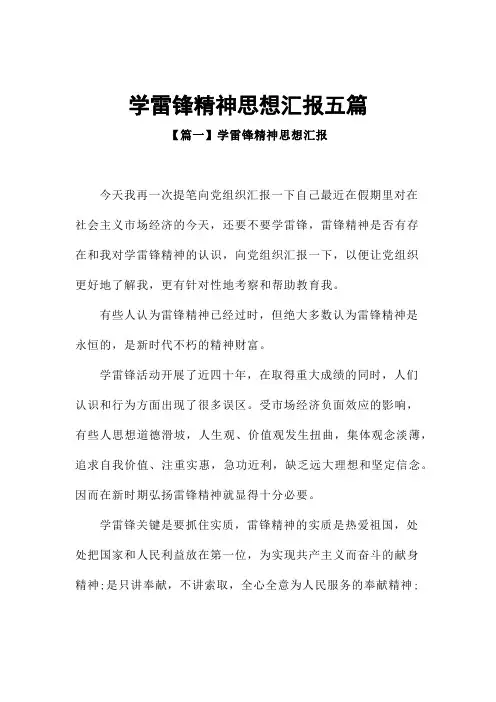 学雷锋精神思想汇报五篇

【篇一】学雷锋精神思想汇报

今天我再一次提笔向党组织汇报一下自己最近在假期里对在社会主义市场经济的今天，还要不要学雷锋，雷锋精神是否有存在和我对学雷锋精神的认识，向党组织汇报一下，以便让党组织更好地了解我，更有针对性地考察和帮助教育我。

有些人认为雷锋精神已经过时，但绝大多数认为雷锋精神是永恒的，是新时代不朽的精神财富。

学雷锋活动开展了近四十年，在取得重大成绩的同时，人们认识和行为方面出现了很多误区。受市场经济负面效应的影响，有些人思想道德滑坡，人生观、价值观发生扭曲，集体观念淡薄，追求自我价值、注重实惠，急功近利，缺乏远大理想和坚定信念。因而在新时期弘扬雷锋精神就显得十分必要。

学雷锋关键是要抓住实质，雷锋精神的实质是热爱祖国，处处把国家和人民利益放在第一位，为实现共产主义而奋斗的献身精神；是只讲奉献，不讲索取，全心全意为人民服务的奉献精神；